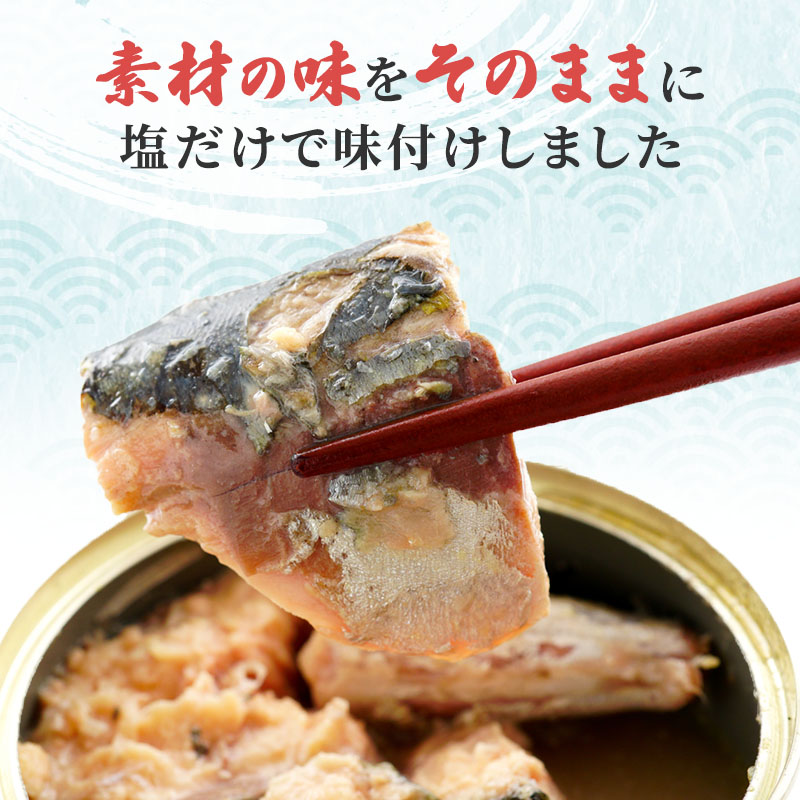 素材の味をそのままに
塩だけで味付けしました